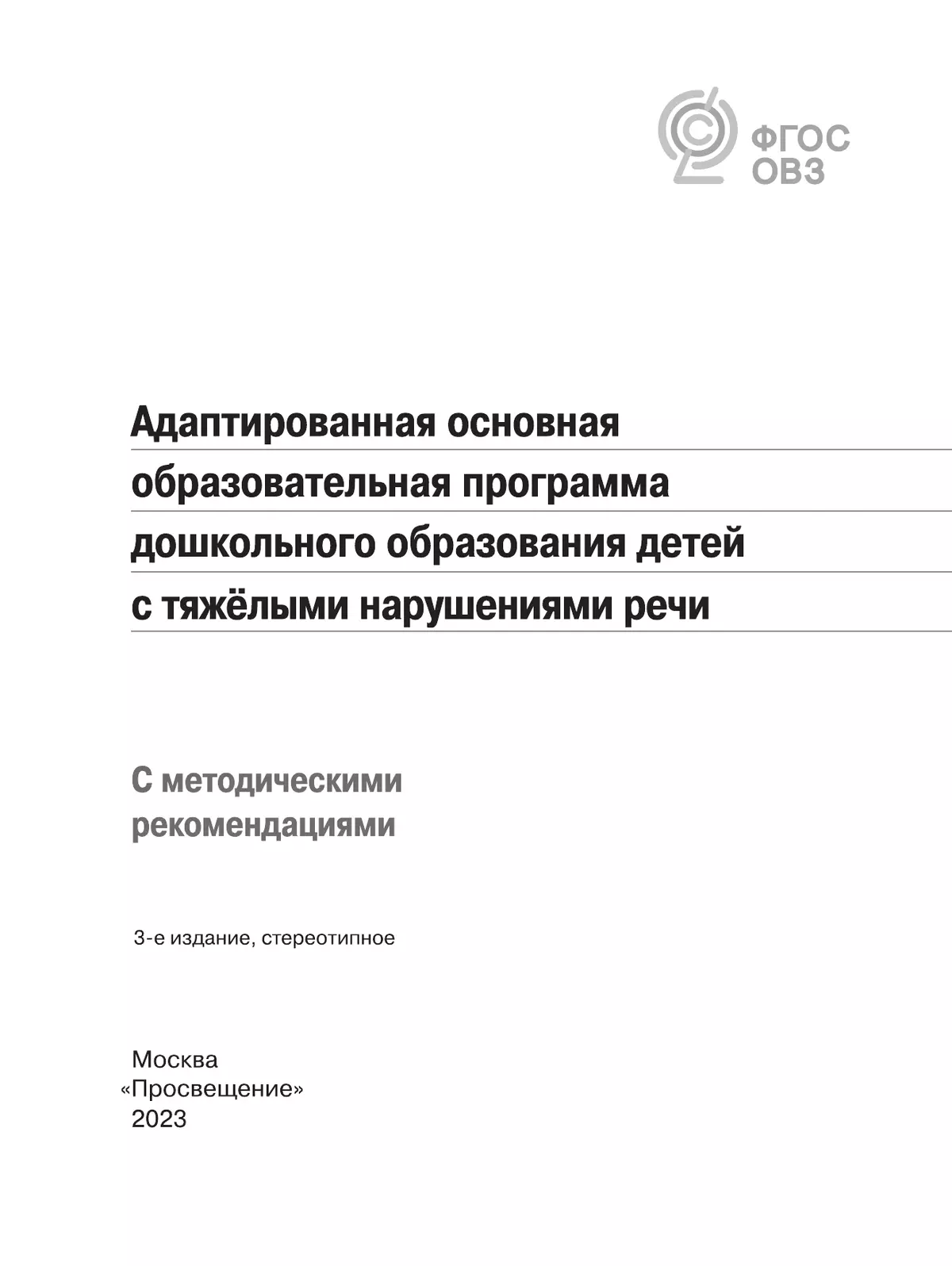 ФГОС
ОВЗ

Адаптированная основная образовательная программа дошкольного образования детей с тяжёлыми нарушениями речи

С методическими рекомендациями

3-е издание, стереотипное

Москва
«Просвещение»
2023